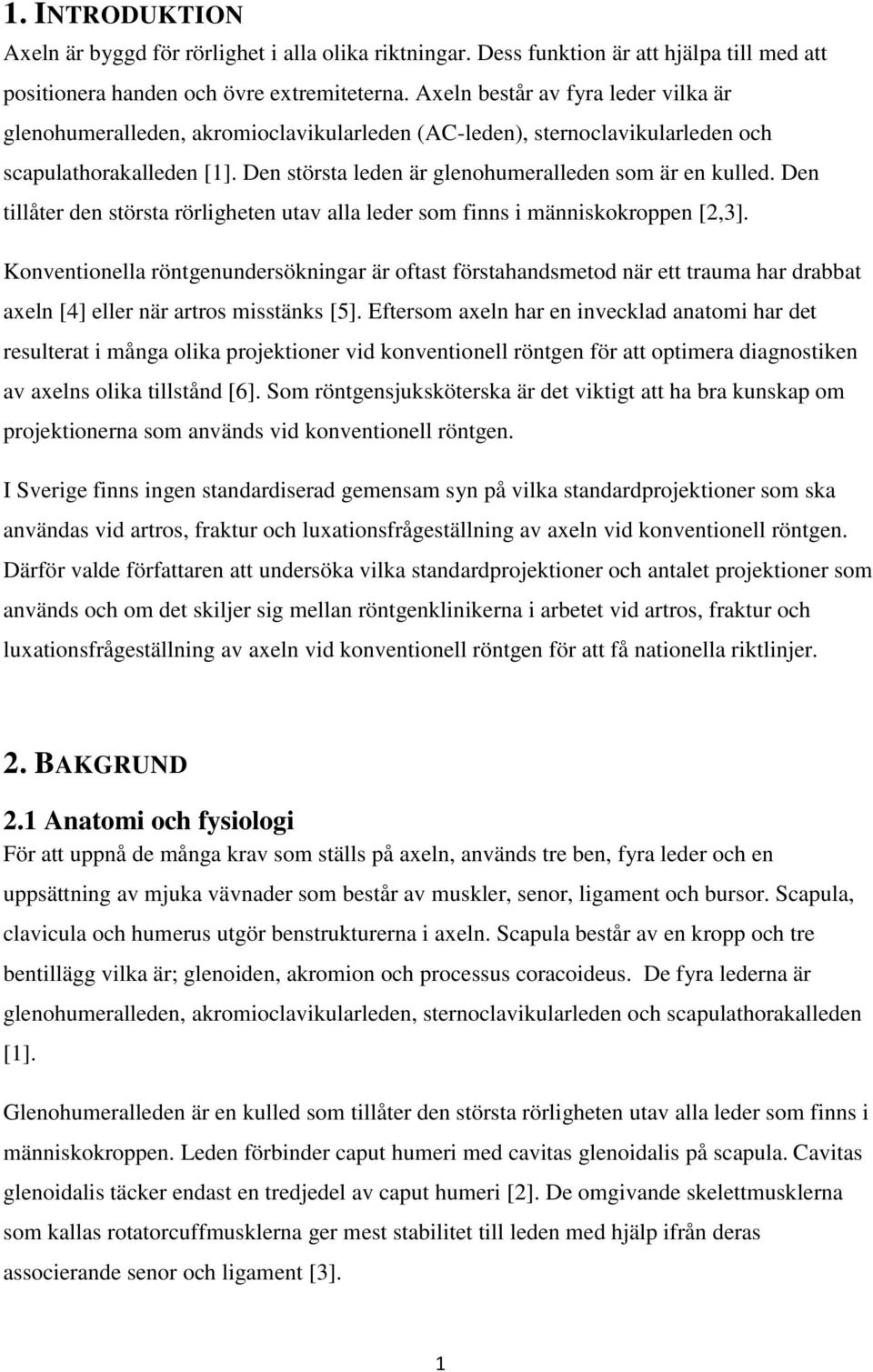 1. INTRODUKTION
Axeln är byggd för rörlighet i alla olika riktningar. Dess funktion är att hjälpa till med att positionera handen och övre extremiteterna. Axeln består av fyra leder vilka är glenohumeralleden, akromioclavikularleden (AC-leden), sternoclavikularleden och scapulathorakalleden [1]. Den största leden är glenohumeralleden som är en kulled. Den tillåter den största rörligheten utav alla leder som finns i människokroppen [2,3].

Konventionella röntgenundersökningar är oftast förstahandsmetod när ett trauma har drabbat axeln [4] eller när artros misstänks [5]. Eftersom axeln har en invecklad anatomi har det resulterat i många olika projektioner vid konventionell röntgen för att optimera diagnostiken av axelns olika tillstånd [6]. Som röntgensjuksköterska är det viktigt att ha bra kunskap om projektionerna som används vid konventionell röntgen.

I Sverige finns ingen standardiserad gemensam syn på vilka standardprojektioner som ska användas vid artros, fraktur och luxationsfrågeställning av axeln vid konventionell röntgen. Därför valde författaren att undersöka vilka standardprojektioner och antalet projektioner som används och om det skiljer sig mellan röntgenklinikerna i arbetet vid artros, fraktur och luxationsfrågeställning av axeln vid konventionell röntgen för att få nationella riktlinjer.

2. BAKGRUND
2.1 Anatomi och fysiologi
För att uppnå de många krav som ställs på axeln, används tre ben, fyra leder och en uppsättning av mjuka vävnader som består av muskler, senor, ligament och bursor. Scapula, clavicula och humerus utgör benstrukturerna i axeln. Scapula består av en kropp och tre bentillägg vilka är; glenoiden, akromion och processus coracoideus. De fyra lederna är glenohumeralleden, akromioclavikularleden, sternoclavikularleden och scapulathorakalleden [1].

Glenohumeralleden är en kulled som tillåter den största rörligheten utav alla leder som finns i människokroppen. Leden förbinder caput humeri med cavitas glenoidalis på scapula. Cavitas glenoidalis täcker endast en tredjedel av caput humeri [2]. De omgivande skelettmusklerna som kallas rotatorcuffmusklerna ger mest stabilitet till leden med hjälp ifrån deras associerande senor och ligament [3].

1